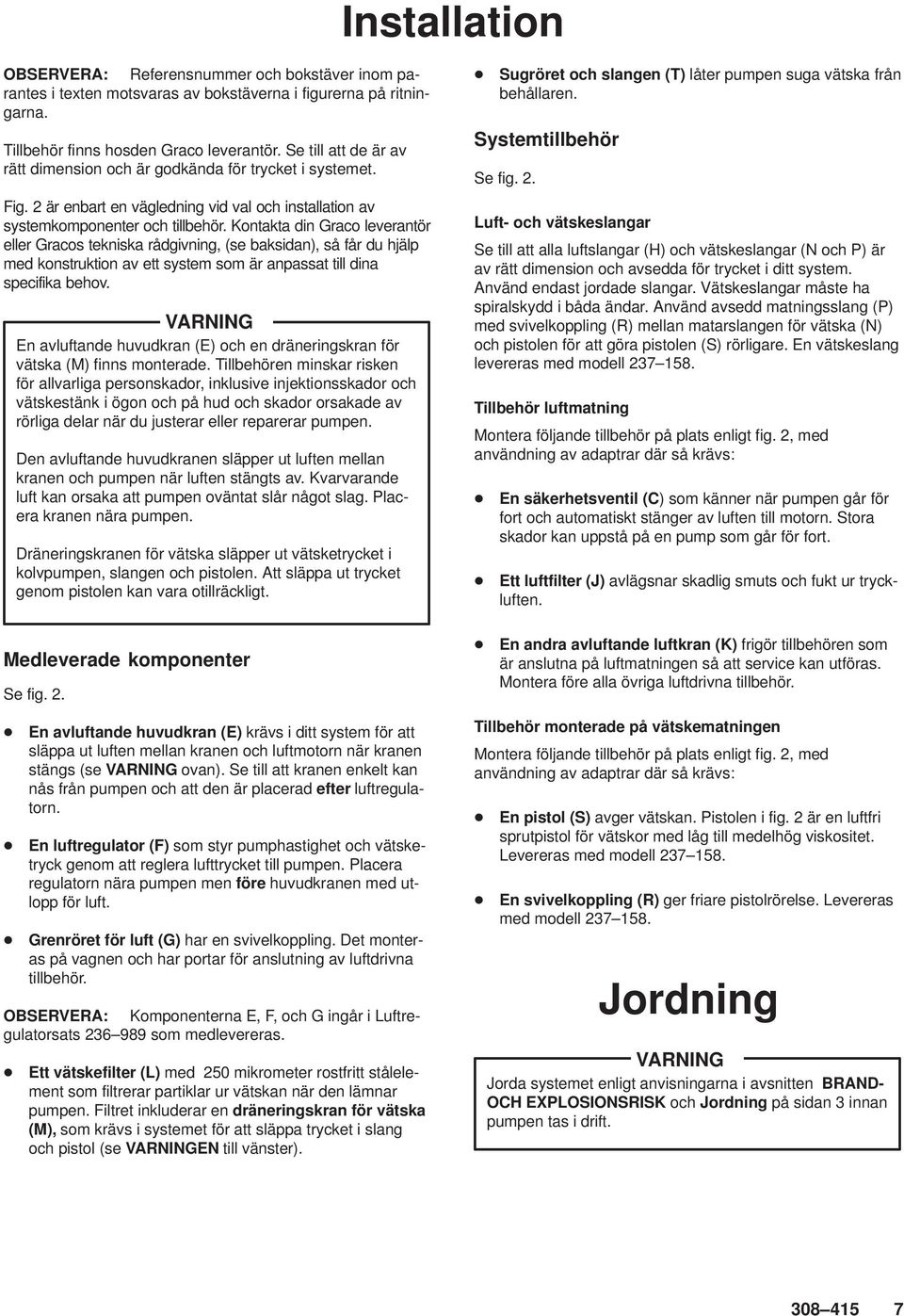 Installation

OBSERVERA: Referensnummer och bokstäver inom parantes i texten motsvaras av bokstäverna i figurerna på ritningarna.

Tillbehör finns hosden Graco leverantör. Se till att de är av rätt dimension och är godkända för trycket i systemet.

Fig. 2 är enbart en vägledning vid val och installation av systemkomponenter och tillbehör. Kontakta din Graco leverantör eller Gracos tekniska rådgivning, (se baksidan), så får du hjälp med konstruktion av ett system som är anpassat till dina specifika behov.

VARNING

En avluftande huvudkran (E) och en dräneringskran för vätska (M) finns monterade. Tillbehören minskar risken för allvarliga personskador, inklusive injektionsskador och vätskestänk i ögon och på hud och skador orsakade av rörliga delar när du justerar eller reparerar pumpen.

Den avluftande huvudkranen släpper ut luften mellan kranen och pumpen när luften stängts av. Kvarvarande luft kan orsaka att pumpen oväntat slår något slag. Placera kranen nära pumpen.

Dräneringskranen för vätska släpper ut vätsketrycket i kolvpumpen, slangen och pistolen. Att släppa ut trycket genom pistolen kan vara otillräckligt.

Medleverade komponenter

Se fig. 2.

En avluftande huvudkran (E) krävs i ditt system för att släppa ut luften mellan kranen och luftmotorn när kranen stängs (se VARNING ovan). Se till att kranen enkelt kan nås från pumpen och att den är placerad efter luftregulatorn.

En luftregulator (F) som styr pumphastighet och vätsketryck genom att reglera lufttrycket till pumpen. Placera regulatorn nära pumpen men före huvudkranen med utlopp för luft.

Grenröret för luft (G) har en svivelkoppling. Det monteras på vagnen och har portar för anslutning av luftdrivna tillbehör.

OBSERVERA: Komponenterna E, F, och G ingår i Luftregulatorsats 236–989 som medlevereras.

Ett vätskefilter (L) med 250 mikrometer rostfritt stålelement som filtrerar partiklar ur vätskan när den lämnar pumpen. Filtret inkluderar en dräneringskran för vätska (M), som krävs i systemet för att släppa trycket i slang och pistol (se VARNINGEN till vänster).

Sugröret och slangen (T) låter pumpen suga vätska från behållaren.

Systemtillbehör

Se fig. 2.

Luft- och vätskeslangar

Se till att alla luftslangar (H) och vätskeslangar (N och P) är av rätt dimension och avsedda för trycket i ditt system. Använd endast jordade slangar. Vätskeslangar måste ha spiralskydd i båda ändar. Använd avsedd matningsslang (P) med svivelkoppling (R) mellan matarslangen för vätska (N) och pistolen för att göra pistolen (S) rörligare. En vätskeslang levereras med modell 237–158.

Tillbehör luftmatning

Montera följande tillbehör på plats enligt fig. 2, med användning av adaptrar där så krävs:

En säkerhetsventil (C) som känner när pumpen går för fort och automatiskt stänger av luften till motorn. Stora skador kan uppstå på en pump som går för fort.

Ett luftfilter (J) avlägsnar skadlig smuts och fukt ur tryckluften.

En andra avluftande luftkran (K) frigör tillbehören som är anslutna på luftmatningen så att service kan utföras. Montera före alla övriga luftdrivna tillbehör.

Tillbehör monterade på vätskematningen

Montera följande tillbehör på plats enligt fig. 2, med användning av adaptrar där så krävs:

En pistol (S) avger vätskan. Pistolen i fig. 2 är en luftfri sprutpistol för vätskor med låg till medelhög viskositet. Levereras med modell 237–158.

En svivelkoppling (R) ger friare pistolrörelse. Levereras med modell 237–158.

Jordning

VARNING

Jorda systemet enligt anvisningarna i avsnitten BRAND- OCH EXPLOSIONSRISK och Jordning på sidan 3 innan pumpen tas i drift.

308–415 7